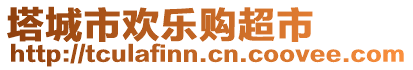 塔城市欢乐购超市
http://tculafinn.cn.coovee.com